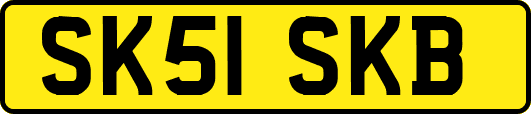 SK51 SKB